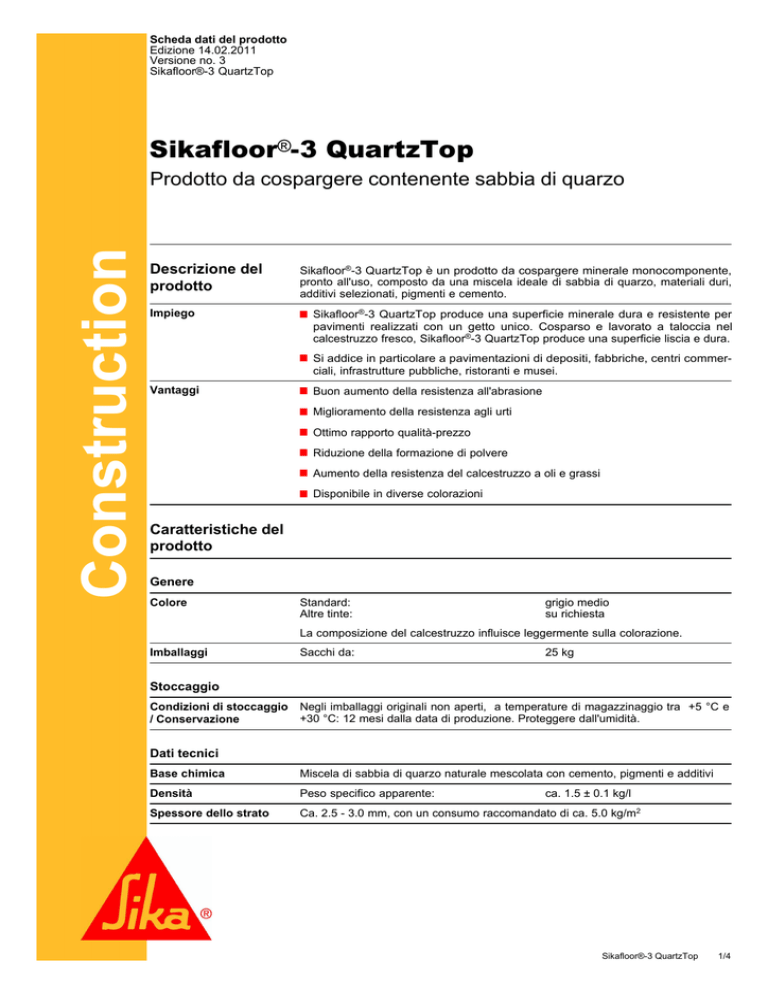 Scheda dati del prodotto
Edizione 14.02.2011
Versione no. 3
Sikafloor®-3 QuartzTop

Construction

Sikafloor®-3 QuartzTop

Prodotto da cospargere contenente sabbia di quarzo

Descrizione del prodotto

Sikafloor®-3 QuartzTop è un prodotto da cospargere minerale monocomponente, pronto all'uso, composto da una miscela ideale di sabbia di quarzo, materiali duri, additivi selezionati, pigmenti e cemento.

Impiego

Sikafloor®-3 QuartzTop produce una superficie minerale dura e resistente per pavimenti realizzati con un getto unico. Cosparso e lavorato a taloccia nel calcestruzzo fresco, Sikafloor®-3 QuartzTop produce una superficie liscia e dura.

Si addice in particolare a pavimentazioni di depositi, fabbriche, centri commerciali, infrastrutture pubbliche, ristoranti e musei.

Vantaggi

Buon aumento della resistenza all'abrasione

Miglioramento della resistenza agli urti

Ottimo rapporto qualità-prezzo

Riduzione della formazione di polvere

Aumento della resistenza del calcestruzzo a oli e grassi

Disponibile in diverse colorazioni

Caratteristiche del prodotto

Genere

Colore

Standard: grigio medio
Altre tinte: su richiesta

La composizione del calcestruzzo influisce leggermente sulla colorazione.

Imballaggi

Sacchi da: 25 kg

Stoccaggio

Condizioni di stoccaggio / Conservazione

Negli imballaggi originali non aperti, a temperature di magazzinaggio tra +5 °C e +30 °C: 12 mesi dalla data di produzione. Proteggere dall'umidità.

Dati tecnici

Base chimica

Miscela di sabbia di quarzo naturale mescolata con cemento, pigmenti e additivi

Densità

Peso specifico apparente: ca. 1.5 ± 0.1 kg/l

Spessore dello strato

Ca. 2.5 - 3.0 mm, con un consumo raccomandato di ca. 5.0 kg/m$^2$

Sika®

Sikafloor®-3 QuartzTop 1/4